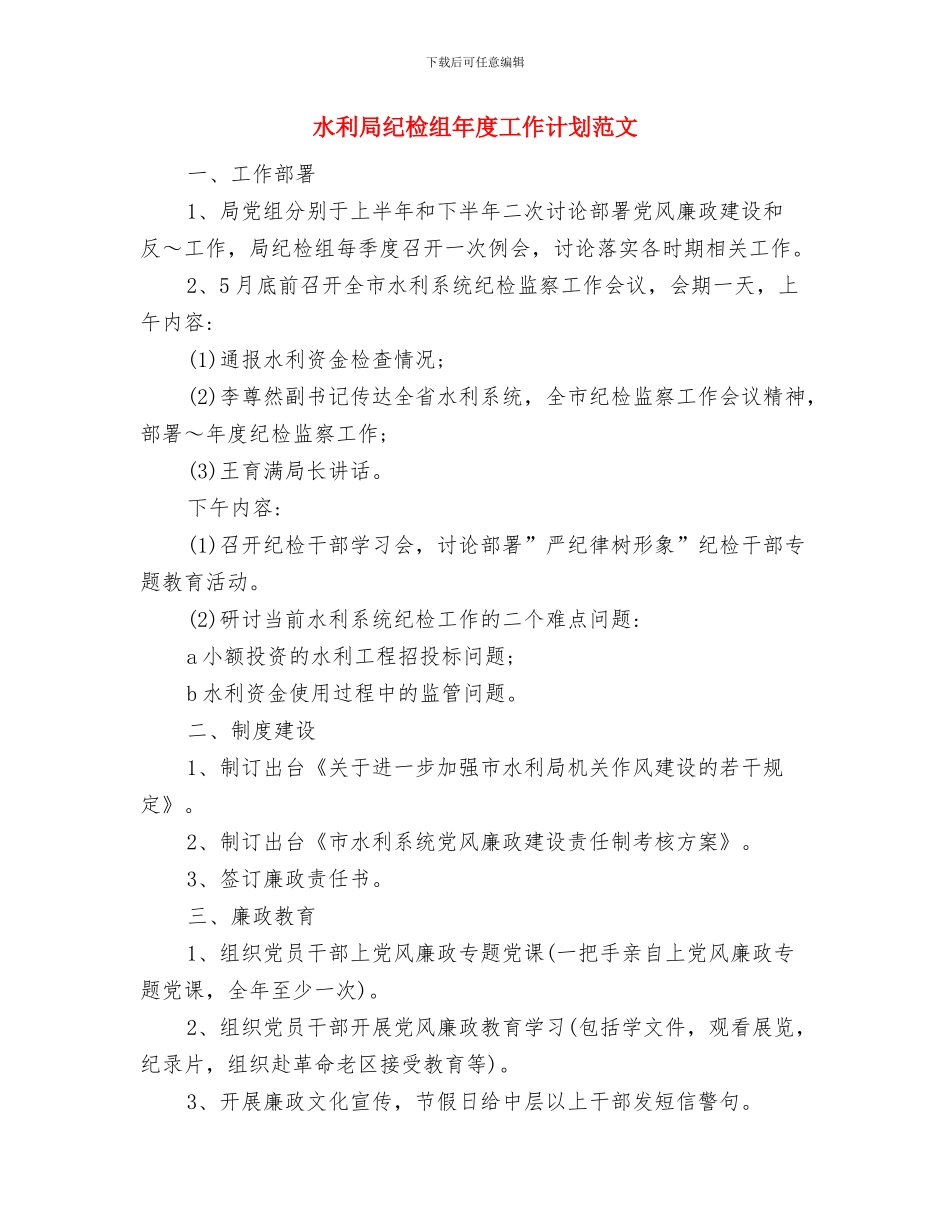 下载后可任意编辑

水利局纪检组年度工作计划范文

一、工作部署

1、局党组分别于上半年和下半年二次讨论部署党风廉政建设和反～工作，局纪检组每季度召开一次例会，讨论落实各时期相关工作。

2、5月底前召开全市水利系统纪检监察工作会议，会期一天，上午内容：

(1)通报水利资金检查情况；

(2)李尊然副书记传达全省水利系统，全市纪检监察工作会议精神，部署～年度纪检监察工作；

(3)王育满局长讲话。

下午内容：

(1)召开纪检干部学习会，讨论部署”严纪律树形象”纪检干部专题教育活动。

(2)研讨当前水利系统纪检工作的二个难点问题：

a小额投资的水利工程招投标问题；

b水利资金使用过程中的监管问题。

二、制度建设

1、制订出台《关于进一步加强市水利局机关作风建设的若干规定》。

2、制订出台《市水利系统党风廉政建设责任制考核方案》。

3、签订廉政责任书。

三、廉政教育

1、组织党员干部上党风廉政专题党课(一把手亲自上党风廉政专题党课，全年至少一次)。

2、组织党员干部开展党风廉政教育学习(包括学文件，观看展览，纪录片，组织赴革命老区接受教育等)。

3、开展廉政文化宣传，节假日给中层以上干部发短信警句。